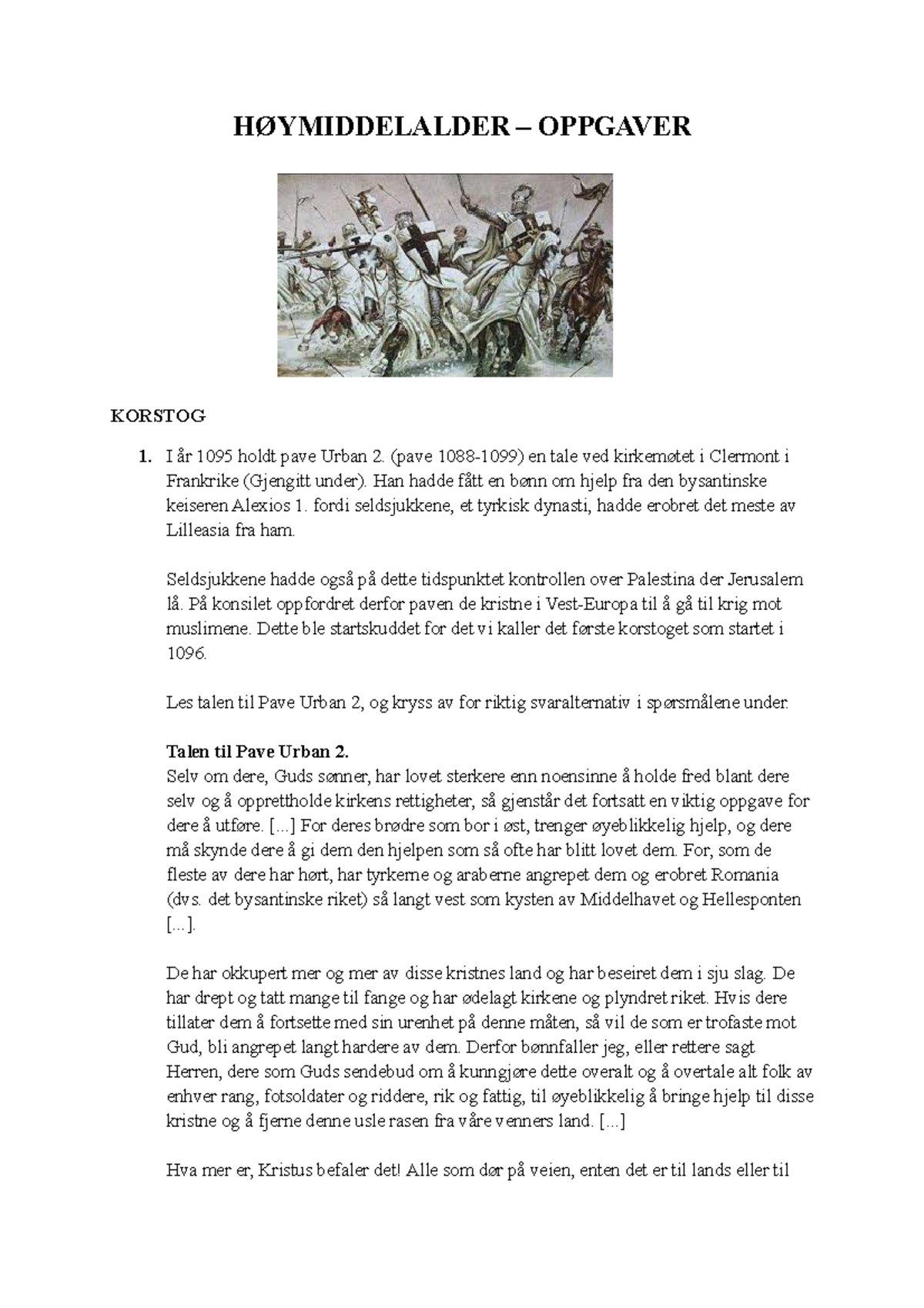 HØYMIDDELALDER – OPPGAVER

KORSTOG

1. I år 1095 holdt pave Urban 2. (pave 1088-1099) en tale ved kirkemøtet i Clermont i Frankrike (Gjengitt under). Han hadde fått en bønn om hjelp fra den bysantinske keiseren Alexios 1. fordi seldsjukkene, et tyrkisk dynasti, hadde erobret det meste av Lilleasia fra ham.

Seldsjukkene hadde også på dette tidspunktet kontrollen over Palestina der Jerusalem lå. På konsilet oppfordret derfor paven de kristne i Vest-Europa til å gå til krig mot muslimene. Dette ble startskuddet for det vi kaller det første korstoget som startet i 1096.

Les talen til Pave Urban 2, og kryss av for riktig svaralternativ i spørsmålene under.

Talen til Pave Urban 2.
Selv om dere, Guds sønner, har lovet sterkere enn noensinne å holde fred blant dere selv og å opprettholde kirkens rettigheter, så gjenstår det fortsatt en viktig oppgave for dere å utføre. [...] For deres brødre som bor i øst, trenger øyeblikkelig hjelp, og dere må skynde dere å gi dem den hjelpen som så ofte har blitt lovet dem. For, som de fleste av dere har hørt, har tyrkerne og araberne angrepet dem og erobret Romania (dvs. det bysantinske riket) så langt vest som kysten av Middelhavet og Hellesponten [...].

De har okkupert mer og mer av disse kristnes land og har beseiret dem i sju slag. De har drept og tatt mange til fange og har ødelagt kirkene og plyndret riket. Hvis dere tillater dem å fortsette med sin urenhet på denne måten, så vil de som er trofaste mot Gud, bli angrepet langt hardere av dem. Derfor bønnfaller jeg, eller rettere sagt Herren, dere som Guds sendebud om å kunngjøre dette overalt og å overtale alt folk av enhver rang, fotsoldater og riddere, rik og fattig, til øyeblikkelig å bringe hjelp til disse kristne og å fjerne denne usle rasen fra våre venners land. [...]

Hva mer er, Kristus befaler det! Alle som dør på veien, enten det er til lands eller til